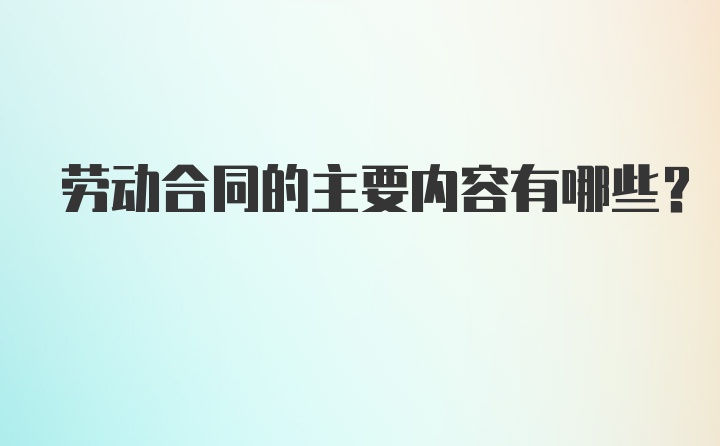 劳动合同的主要内容有哪些？